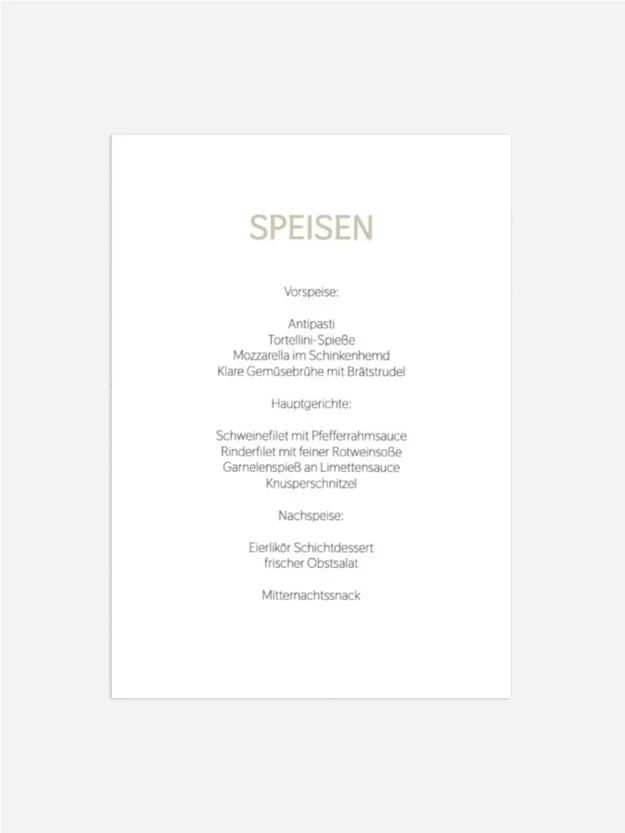 SPEISEN

Vorspeise:

Antipasti
Tortellini-Spieße
Mozzarella im Schinkenhemd
Klare Gemüsebrühe mit Brätstrudel

Hauptgerichte:

Schweinefilet mit Pfefferrahmsauce
Rinderfilet mit feiner Rotweinsoße
Garnelenspieß an Limettensauce
Knusperschnitzel

Nachspeise:

Eierlikör Schichtdessert
frischer Obstsalat

Mitternachtssnack